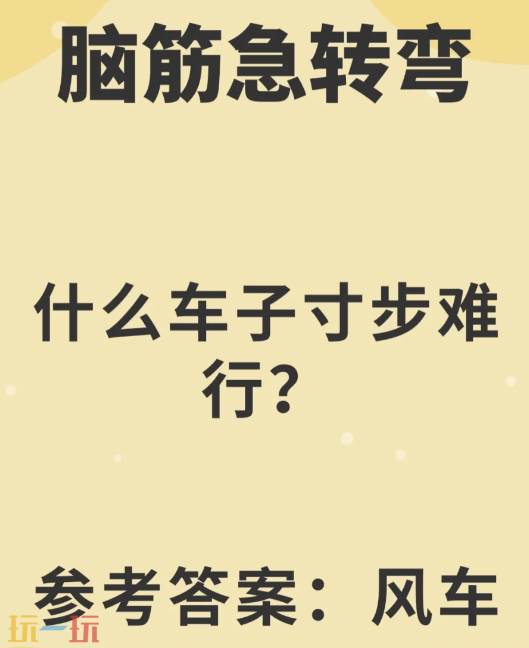 脑筋急转弯

什么车子寸步难行？

参考答案：风车

玩一玩